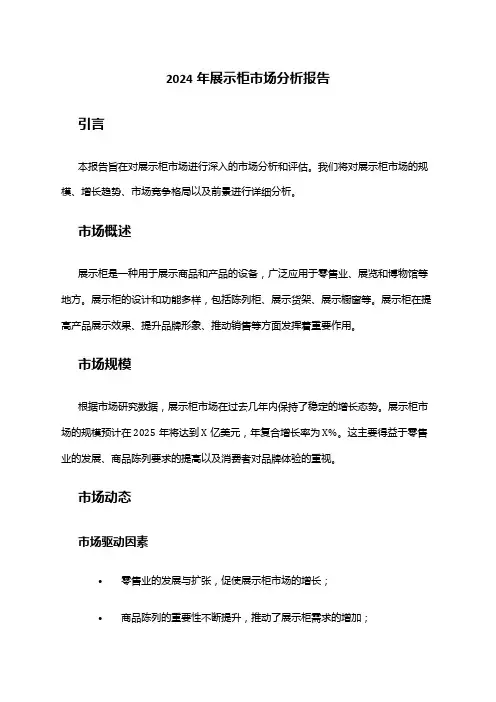 2024 年展示柜市场分析报告

引言

本报告旨在对展示柜市场进行深入的市场分析和评估。我们将对展示柜市场的规模、增长趋势、市场竞争格局以及前景进行详细分析。

市场概述

展示柜是一种用于展示商品和产品的设备，广泛应用于零售业、展览和博物馆等地方。展示柜的设计和功能多样，包括陈列柜、展示货架、展示橱窗等。展示柜在提高产品展示效果、提升品牌形象、推动销售等方面发挥着重要作用。

市场规模

根据市场研究数据，展示柜市场在过去几年内保持了稳定的增长态势。展示柜市场的规模预计在 2025 年将达到 X 亿美元，年复合增长率为 X%。这主要得益于零售业的发展、商品陈列要求的提高以及消费者对品牌体验的重视。

市场动态

市场驱动因素

• 零售业的发展与扩张，促使展示柜市场的增长；

• 商品陈列的重要性不断提升，推动了展示柜需求的增加；